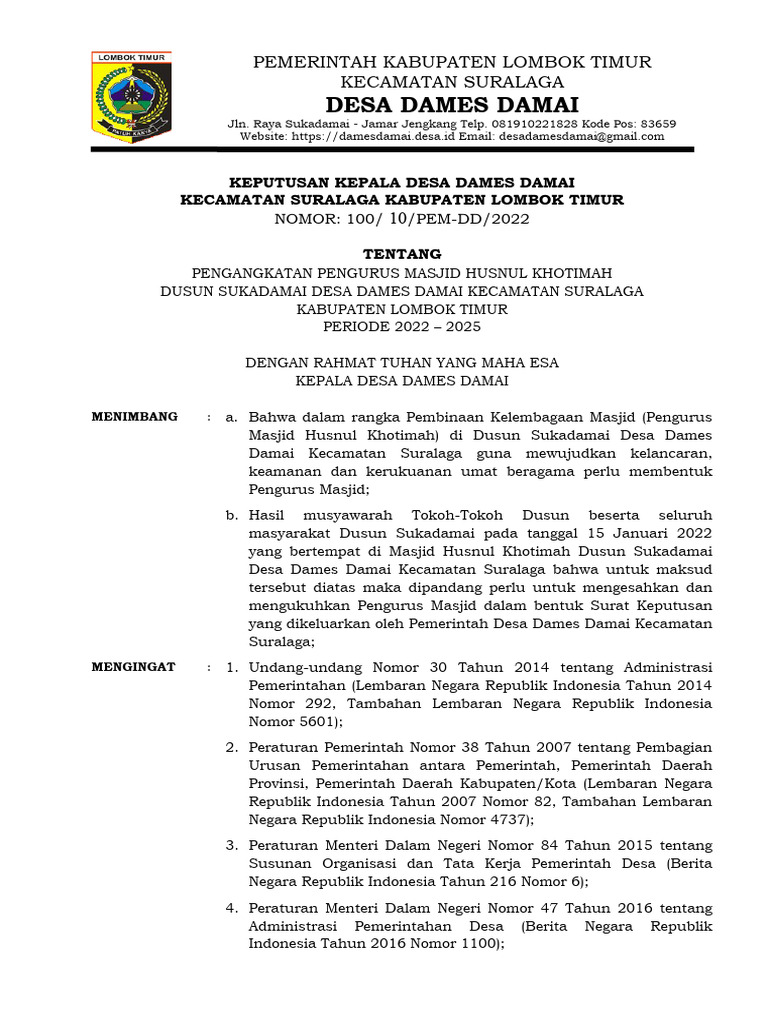 LOMBOK TIMUR

PATUH KARYA

PEMERINTAH KABUPATEN LOMBOK TIMUR
KECAMATAN SURALAGA
DESA DAMES DAMAI
Jln. Raya Sukadamai - Jamar Jengkang Telp. 081910221828 Kode Pos: 83659
Website: https://damesdamai.desa.id Email: desadamesdamai@gmail.com

KEPUTUSAN KEPALA DESA DAMES DAMAI
KECAMATAN SURALAGA KABUPATEN LOMBOK TIMUR
NOMOR: 100/ 10/PEM-DD/2022

TENTANG
PENGANGKATAN PENGURUS MASJID HUSNUL KHOTIMAH
DUSUN SUKADAMAI DESA DAMES DAMAI KECAMATAN SURALAGA
KABUPATEN LOMBOK TIMUR
PERIODE 2022 – 2025

DENGAN RAHMAT TUHAN YANG MAHA ESA
KEPALA DESA DAMES DAMAI

MENIMBANG : a. Bahwa dalam rangka Pembinaan Kelembagaan Masjid (Pengurus Masjid Husnul Khotimah) di Dusun Sukadamai Desa Dames Damai Kecamatan Suralaga guna mewujudkan kelancaran, keamanan dan kerukuanan umat beragama perlu membentuk Pengurus Masjid;

b. Hasil musyawarah Tokoh-Tokoh Dusun beserta seluruh masyarakat Dusun Sukadamai pada tanggal 15 Januari 2022 yang bertempat di Masjid Husnul Khotimah Dusun Sukadamai Desa Dames Damai Kecamatan Suralaga bahwa untuk maksud tersebut diatas maka dipandang perlu untuk mengesahkan dan mengukuhkan Pengurus Masjid dalam bentuk Surat Keputusan yang dikeluarkan oleh Pemerintah Desa Dames Damai Kecamatan Suralaga;

MENGINGAT : 1. Undang-undang Nomor 30 Tahun 2014 tentang Administrasi Pemerintahan (Lembaran Negara Republik Indonesia Tahun 2014 Nomor 292, Tambahan Lembaran Negara Republik Indonesia Nomor 5601);

2. Peraturan Pemerintah Nomor 38 Tahun 2007 tentang Pembagian Urusan Pemerintahan antara Pemerintah, Pemerintah Daerah Provinsi, Pemerintah Daerah Kabupaten/Kota (Lembaran Negara Republik Indonesia Tahun 2007 Nomor 82, Tambahan Lembaran Negara Republik Indonesia Nomor 4737);

3. Peraturan Menteri Dalam Negeri Nomor 84 Tahun 2015 tentang Susunan Organisasi dan Tata Kerja Pemerintah Desa (Berita Negara Republik Indonesia Tahun 216 Nomor 6);

4. Peraturan Menteri Dalam Negeri Nomor 47 Tahun 2016 tentang Administrasi Pemerintahan Desa (Berita Negara Republik Indonesia Tahun 2016 Nomor 1100);